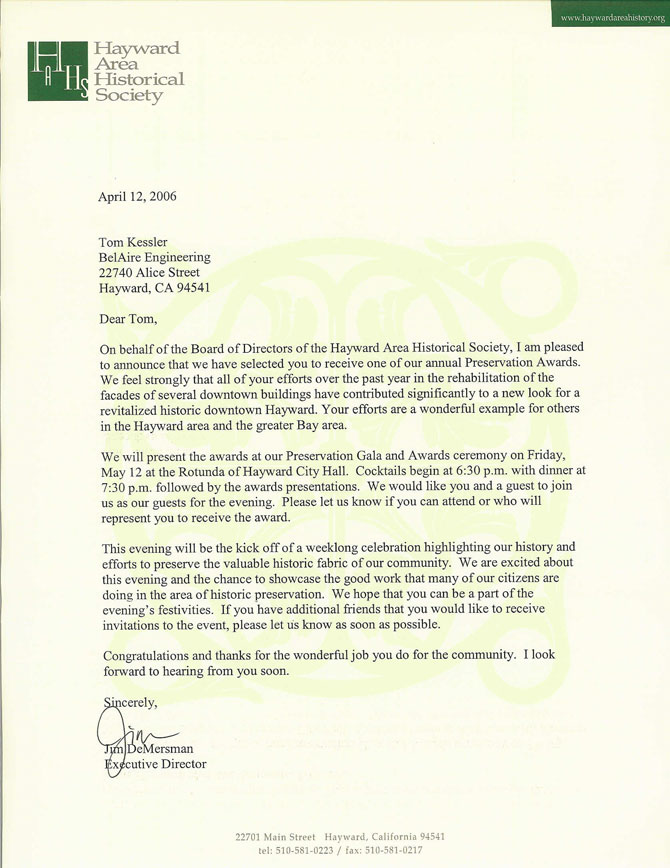 www.haywardareahistory.org

HAHS

Hayward Area Historical Society

April 12, 2006

Tom Kessler
BelAire Engineering
22740 Alice Street
Hayward, CA 94541

Dear Tom,

On behalf of the Board of Directors of the Hayward Area Historical Society, I am pleased to announce that we have selected you to receive one of our annual Preservation Awards. We feel strongly that all of your efforts over the past year in the rehabilitation of the facades of several downtown buildings have contributed significantly to a new look for a revitalized historic downtown Hayward. Your efforts are a wonderful example for others in the Hayward area and the greater Bay area.

We will present the awards at our Preservation Gala and Awards ceremony on Friday, May 12 at the Rotunda of Hayward City Hall. Cocktails begin at 6:30 p.m. with dinner at 7:30 p.m. followed by the awards presentations. We would like you and a guest to join us as our guests for the evening. Please let us know if you can attend or who will represent you to receive the award.

This evening will be the kick off of a weeklong celebration highlighting our history and efforts to preserve the valuable historic fabric of our community. We are excited about this evening and the chance to showcase the good work that many of our citizens are doing in the area of historic preservation. We hope that you can be a part of the evening's festivities. If you have additional friends that you would like to receive invitations to the event, please let us know as soon as possible.

Congratulations and thanks for the wonderful job you do for the community. I look forward to hearing from you soon.

Sincerely,

Jim

Jim DeMersman
Executive Director

22701 Main Street Hayward, California 94541
tel: 510-581-0223 / fax: 510-581-0217